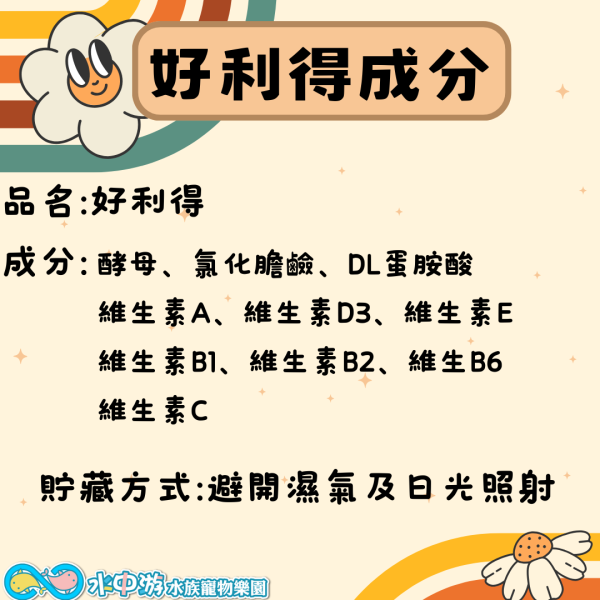 好利得成分

品名:好利得

成分:酵母、氯化膽鹼、DL蛋胺酸
維生素A、維生素D3、維生素E
維生素B1、維生素B2、維生B6
維生素C

貯藏方式:避開濕氣及日光照射

水中游 水族寵物樂園